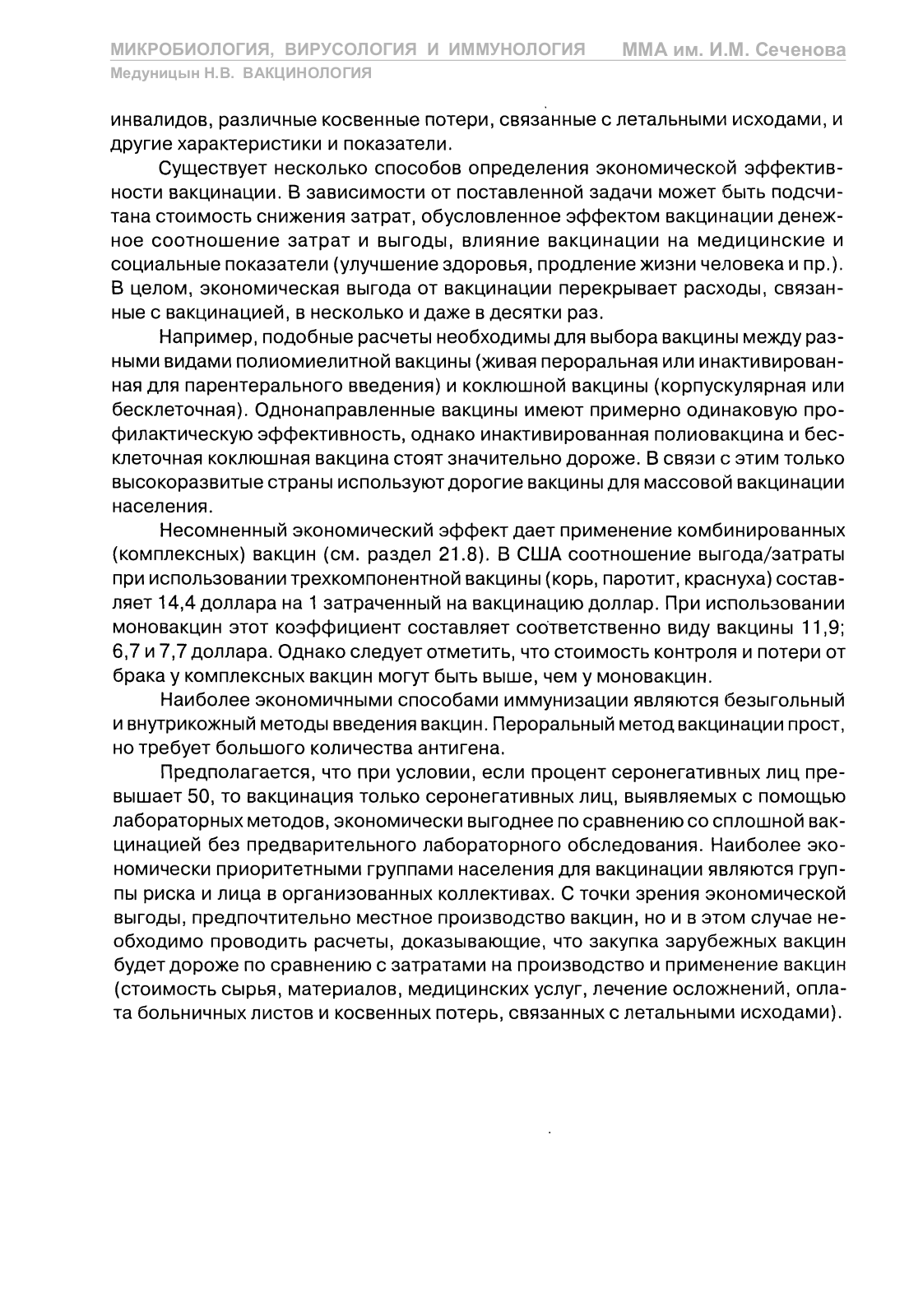 МИКРОБИОЛОГИЯ, ВИРУСОЛОГИЯ И ИММУНОЛОГИЯ ММА им. И.М. Сеченова
Медуницын Н.В. ВАКЦИНОЛОГИЯ

инвалидов, различные косвенные потери, связанные с летальными исходами, и другие характеристики и показатели.

Существует несколько способов определения экономической эффективности вакцинации. В зависимости от поставленной задачи может быть подсчитана стоимость снижения затрат, обусловленное эффектом вакцинации денежное соотношение затрат и выгоды, влияние вакцинации на медицинские и социальные показатели (улучшение здоровья, продление жизни человека и пр.). В целом, экономическая выгода от вакцинации перекрывает расходы, связанные с вакцинацией, в несколько и даже в десятки раз.

Например, подобные расчеты необходимы для выбора вакцины между разными видами полиомиелитной вакцины (живая пероральная или инактивированная для парентерального введения) и коклюшной вакцины (корпускулярная или бесклеточная). Однонаправленные вакцины имеют примерно одинаковую профилактическую эффективность, однако инактивированная полиовакцина и бесклеточная коклюшная вакцина стоят значительно дороже. В связи с этим только высокоразвитые страны используют дорогие вакцины для массовой вакцинации населения.

Несомненный экономический эффект дает применение комбинированных (комплексных) вакцин (см. раздел 21.8). В США соотношение выгода/затраты при использовании трехкомпонентной вакцины (корь, паротит, краснуха) составляет 14,4 доллара на 1 затраченный на вакцинацию доллар. При использовании моновакцин этот коэффициент составляет соответственно виду вакцины 11,9; 6,7 и 7,7 доллара. Однако следует отметить, что стоимость контроля и потери от брака у комплексных вакцин могут быть выше, чем у моновакцин.

Наиболее экономичными способами иммунизации являются безыгольный и внутрикожный методы введения вакцин. Пероральный метод вакцинации прост, но требует большого количества антигена.

Предполагается, что при условии, если процент серонегативных лиц превышает 50, то вакцинация только серонегативных лиц, выявляемых с помощью лабораторных методов, экономически выгоднее по сравнению со сплошной вакцинацией без предварительного лабораторного обследования. Наиболее экономически приоритетными группами населения для вакцинации являются группы риска и лица в организованных коллективах. С точки зрения экономической выгоды, предпочтительно местное производство вакцин, но и в этом случае необходимо проводить расчеты, доказывающие, что закупка зарубежных вакцин будет дороже по сравнению с затратами на производство и применение вакцин (стоимость сырья, материалов, медицинских услуг, лечение осложнений, оплата больничных листов и косвенных потерь, связанных с летальными исходами).